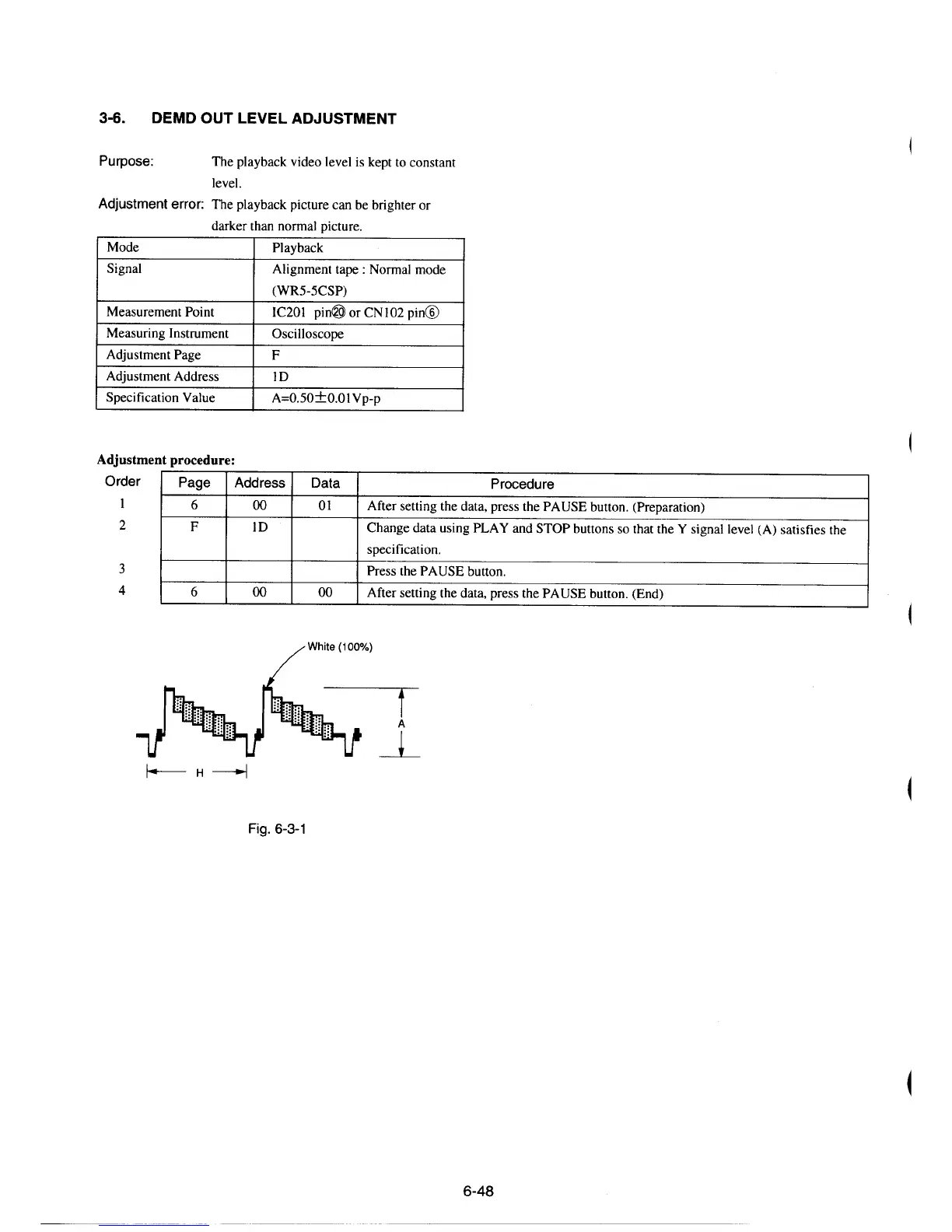 3-6. DEMD OUT LEVEL ADJUSTMENT

Purpose: The playback video level is kept to constant level.

Adjustment error: The playback picture can be brighter or darker than normal picture.

| Mode | Playback |
|---|---|
| Signal | Alignment tape : Normal mode (WR5-5CSP) |
| Measurement Point | IC201 pin⑳ or CN102 pin⑥ |
| Measuring Instrument | Oscilloscope |
| Adjustment Page | F |
| Adjustment Address | 1D |
| Specification Value | A=0.50±0.01Vp-p |

Adjustment procedure:

| Order | Page | Address | Data | Procedure |
|---|---|---|---|---|
| 1 | 6 | 00 | 01 | After setting the data, press the PAUSE button. (Preparation) |
| 2 | F | 1D | | Change data using PLAY and STOP buttons so that the Y signal level (A) satisfies the specification. |
| 3 | | | | Press the PAUSE button. |
| 4 | 6 | 00 | 00 | After setting the data, press the PAUSE button. (End) |

White (100%)

A

H

Fig. 6-3-1

6-48